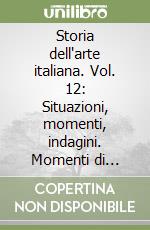 unilibro

Storia dell'arte italiana. Vol. 12: Situazioni, momenti, indagini. Momenti di...

COPERTINA NON DISPONIBILE